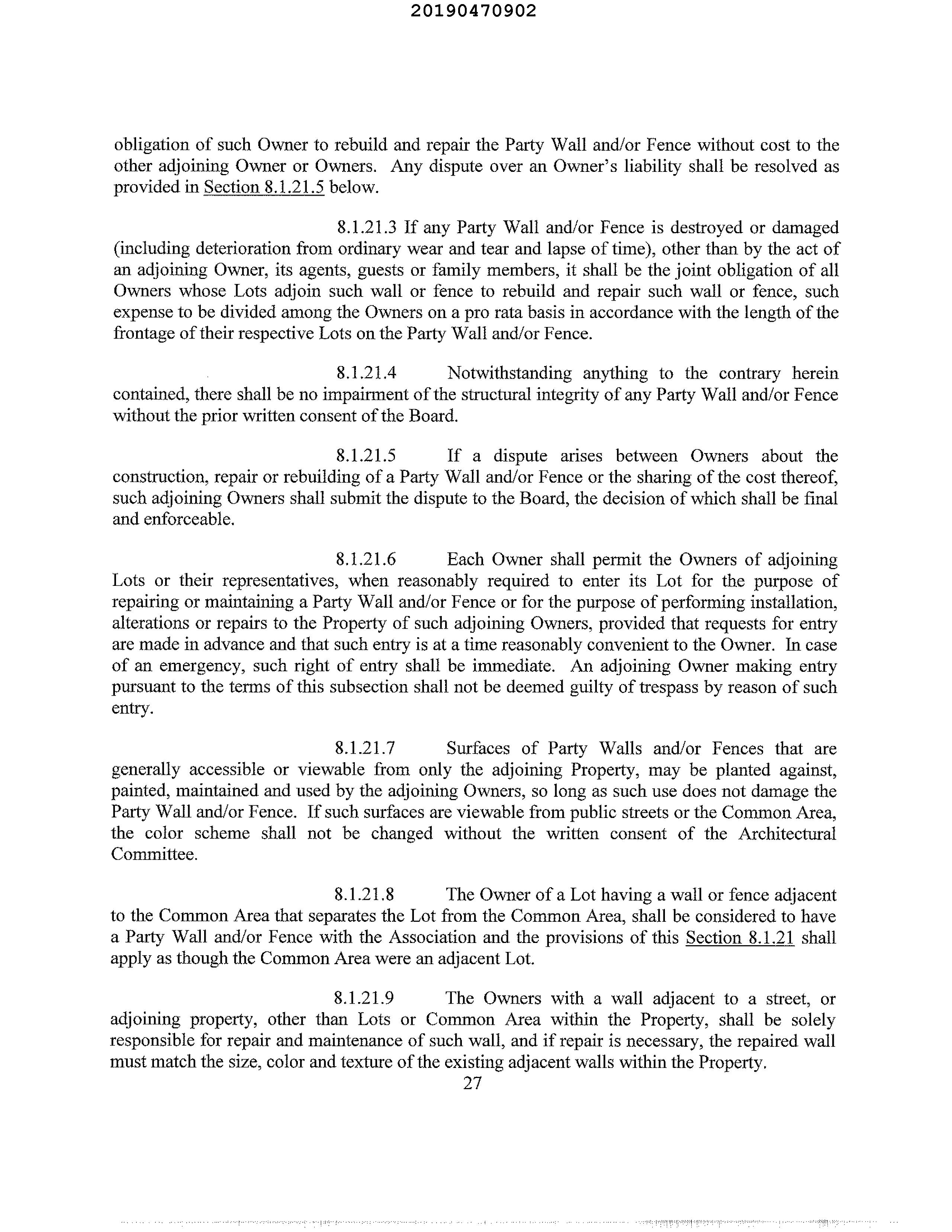 20190470902

obligation of such Owner to rebuild and repair the Party Wall and/or Fence without cost to the other adjoining Owner or Owners. Any dispute over an Owner's liability shall be resolved as provided in Section 8.1.21.5 below.

8.1.21.3 If any Party Wall and/or Fence is destroyed or damaged (including deterioration from ordinary wear and tear and lapse of time), other than by the act of an adjoining Owner, its agents, guests or family members, it shall be the joint obligation of all Owners whose Lots adjoin such wall or fence to rebuild and repair such wall or fence, such expense to be divided among the Owners on a pro rata basis in accordance with the length of the frontage of their respective Lots on the Party Wall and/or Fence.

8.1.21.4 Notwithstanding anything to the contrary herein contained, there shall be no impairment of the structural integrity of any Party Wall and/or Fence without the prior written consent of the Board.

8.1.21.5 If a dispute arises between Owners about the construction, repair or rebuilding of a Party Wall and/or Fence or the sharing of the cost thereof, such adjoining Owners shall submit the dispute to the Board, the decision of which shall be final and enforceable.

8.1.21.6 Each Owner shall permit the Owners of adjoining Lots or their representatives, when reasonably required to enter its Lot for the purpose of repairing or maintaining a Party Wall and/or Fence or for the purpose of performing installation, alterations or repairs to the Property of such adjoining Owners, provided that requests for entry are made in advance and that such entry is at a time reasonably convenient to the Owner. In case of an emergency, such right of entry shall be immediate. An adjoining Owner making entry pursuant to the terms of this subsection shall not be deemed guilty of trespass by reason of such entry.

8.1.21.7 Surfaces of Party Walls and/or Fences that are generally accessible or viewable from only the adjoining Property, may be planted against, painted, maintained and used by the adjoining Owners, so long as such use does not damage the Party Wall and/or Fence. If such surfaces are viewable from public streets or the Common Area, the color scheme shall not be changed without the written consent of the Architectural Committee.

8.1.21.8 The Owner of a Lot having a wall or fence adjacent to the Common Area that separates the Lot from the Common Area, shall be considered to have a Party Wall and/or Fence with the Association and the provisions of this Section 8.1.21 shall apply as though the Common Area were an adjacent Lot.

8.1.21.9 The Owners with a wall adjacent to a street, or adjoining property, other than Lots or Common Area within the Property, shall be solely responsible for repair and maintenance of such wall, and if repair is necessary, the repaired wall must match the size, color and texture of the existing adjacent walls within the Property.

27